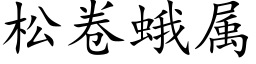 松卷蛾属